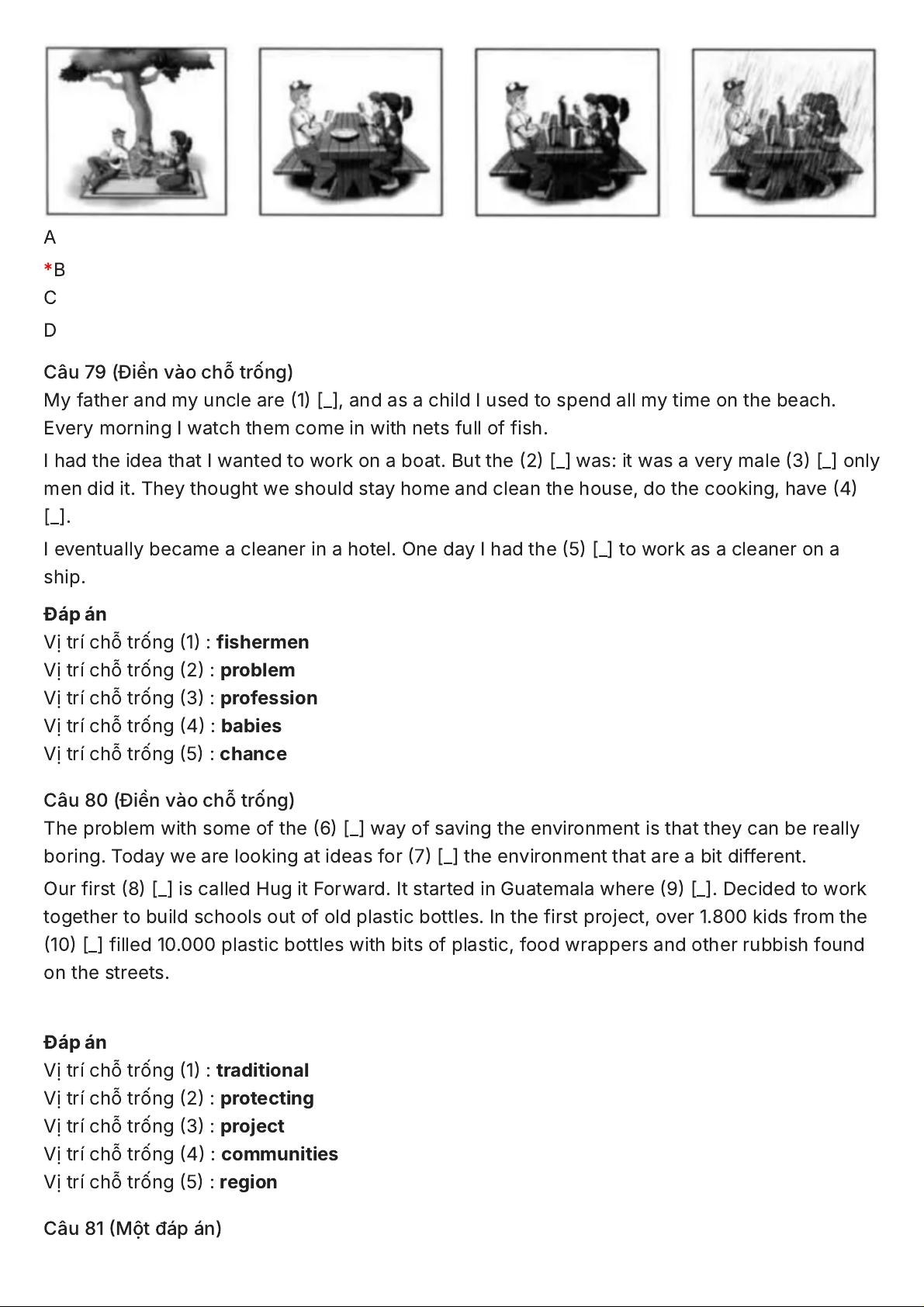 A
*B
C
D

Câu 79 (Điền vào chỗ trống)
My father and my uncle are (1) [_], and as a child I used to spend all my time on the beach. Every morning I watch them come in with nets full of fish.

I had the idea that I wanted to work on a boat. But the (2) [_] was: it was a very male (3) [_] only men did it. They thought we should stay home and clean the house, do the cooking, have (4) [_].

I eventually became a cleaner in a hotel. One day I had the (5) [_] to work as a cleaner on a ship.

Đáp án
Vị trí chỗ trống (1) : fishermen
Vị trí chỗ trống (2) : problem
Vị trí chỗ trống (3) : profession
Vị trí chỗ trống (4) : babies
Vị trí chỗ trống (5) : chance

Câu 80 (Điền vào chỗ trống)
The problem with some of the (6) [_] way of saving the environment is that they can be really boring. Today we are looking at ideas for (7) [_] the environment that are a bit different.

Our first (8) [_] is called Hug it Forward. It started in Guatemala where (9) [_]. Decided to work together to build schools out of old plastic bottles. In the first project, over 1.800 kids from the (10) [_] filled 10.000 plastic bottles with bits of plastic, food wrappers and other rubbish found on the streets.

Đáp án
Vị trí chỗ trống (1) : traditional
Vị trí chỗ trống (2) : protecting
Vị trí chỗ trống (3) : project
Vị trí chỗ trống (4) : communities
Vị trí chỗ trống (5) : region

Câu 81 (Một đáp án)